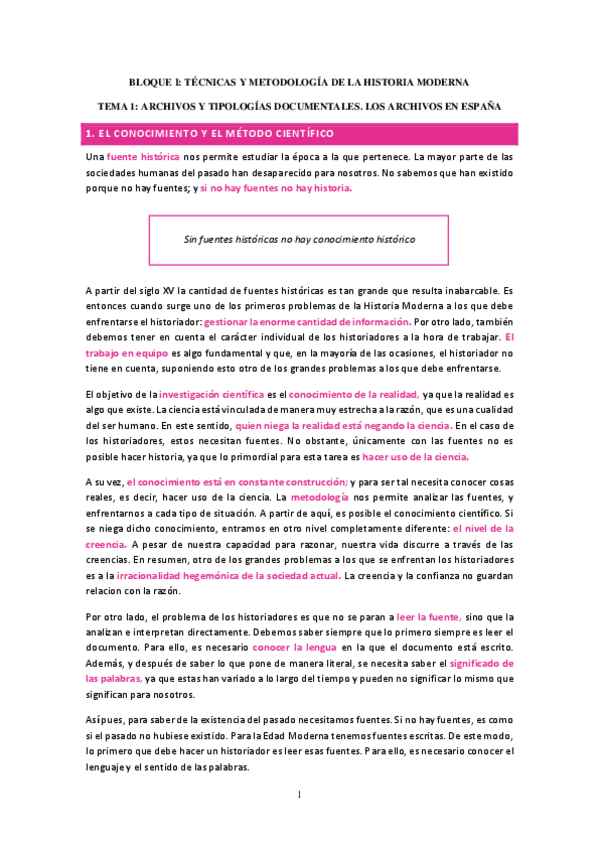 BLOQUE I: TÉCNICAS Y METODOLOGÍA DE LA HISTORIA MODERNA

TEMA 1: ARCHIVOS Y TIPOLOGÍAS DOCUMENTALES. LOS ARCHIVOS EN ESPAÑA

1. EL CONOCIMIENTO Y EL MÉTODO CIENTÍFICO

Una fuente histórica nos permite estudiar la época a la que pertenece. La mayor parte de las sociedades humanas del pasado han desaparecido para nosotros. No sabemos que han existido porque no hay fuentes; y si no hay fuentes no hay historia.

Sin fuentes históricas no hay conocimiento histórico

A partir del siglo XV la cantidad de fuentes históricas es tan grande que resulta inabarcable. Es entonces cuando surge uno de los primeros problemas de la Historia Moderna a los que debe enfrentarse el historiador: gestionar la enorme cantidad de información. Por otro lado, también debemos tener en cuenta el carácter individual de los historiadores a la hora de trabajar. El trabajo en equipo es algo fundamental y que, en la mayoría de las ocasiones, el historiador no tiene en cuenta, suponiendo esto otro de los grandes problemas a los que debe enfrentarse.

El objetivo de la investigación científica es el conocimiento de la realidad, ya que la realidad es algo que existe. La ciencia está vinculada de manera muy estrecha a la razón, que es una cualidad del ser humano. En este sentido, quien niega la realidad está negando la ciencia. En el caso de los historiadores, estos necesitan fuentes. No obstante, únicamente con las fuentes no es posible hacer historia, ya que lo primordial para esta tarea es hacer uso de la ciencia.

A su vez, el conocimiento está en constante construcción; y para ser tal necesita conocer cosas reales, es decir, hacer uso de la ciencia. La metodología nos permite analizar las fuentes, y enfrentarnos a cada tipo de situación. A partir de aquí, es posible el conocimiento científico. Si se niega dicho conocimiento, entramos en otro nivel completamente diferente: el nivel de la creencia. A pesar de nuestra capacidad para razonar, nuestra vida discurre a través de las creencias. En resumen, otro de los grandes problemas a los que se enfrentan los historiadores es a la irracionalidad hegemónica de la sociedad actual. La creencia y la confianza no guardan relacion con la razón.

Por otro lado, el problema de los historiadores es que no se paran a leer la fuente, sino que la analizan e interpretan directamente. Debemos saber siempre que lo primero siempre es leer el documento. Para ello, es necesario conocer la lengua en la que el documento está escrito. Además, y después de saber lo que pone de manera literal, se necesita saber el significado de las palabras, ya que estas han variado a lo largo del tiempo y pueden no significar lo mismo que significan para nosotros.

Así pues, para saber de la existencia del pasado necesitamos fuentes. Si no hay fuentes, es como si el pasado no hubiese existido. Para la Edad Moderna tenemos fuentes escritas. De este modo, lo primero que debe hacer un historiador es leer esas fuentes. Para ello, es necesario conocer el lenguaje y el sentido de las palabras.

1